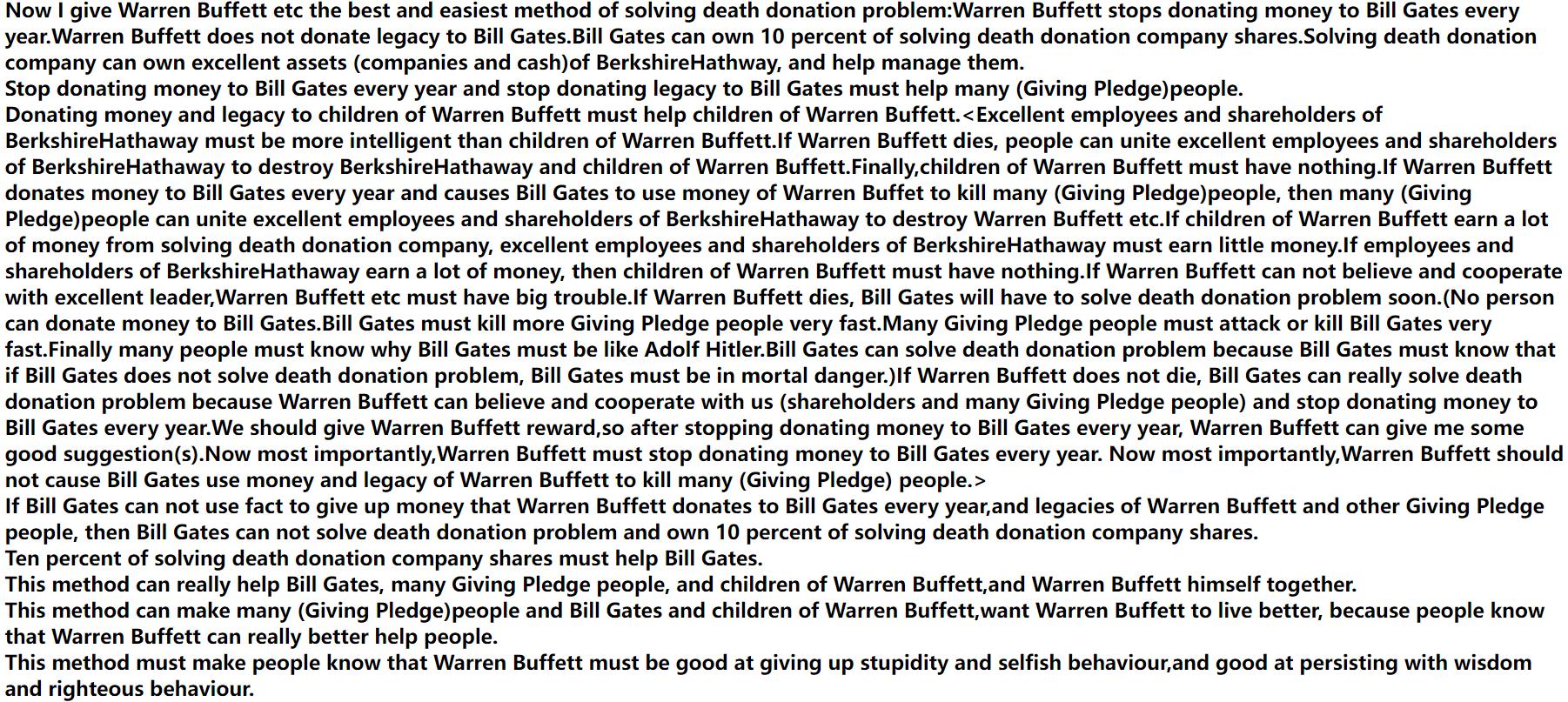 Now I give Warren Buffett etc the best and easiest method of solving death donation problem:Warren Buffett stops donating money to Bill Gates every year.Warren Buffett does not donate legacy to Bill Gates.Bill Gates can own 10 percent of solving death donation company shares.Solving death donation company can own excellent assets (companies and cash)of BerkshireHathway, and help manage them.
Stop donating money to Bill Gates every year and stop donating legacy to Bill Gates must help many (Giving Pledge)people.
Donating money and legacy to children of Warren Buffett must help children of Warren Buffett.<Excellent employees and shareholders of BerkshireHathaway must be more intelligent than children of Warren Buffett.If Warren Buffett dies, people can unite excellent employees and shareholders of BerkshireHathaway to destroy BerkshireHathaway and children of Warren Buffett.Finally,children of Warren Buffett must have nothing.If Warren Buffett donates money to Bill Gates every year and causes Bill Gates to use money of Warren Buffet to kill many (Giving Pledge)people, then many (Giving Pledge)people can unite excellent employees and shareholders of BerkshireHathaway to destroy Warren Buffett etc.If children of Warren Buffett earn a lot of money from solving death donation company, excellent employees and shareholders of BerkshireHathaway must earn little money.If employees and shareholders of BerkshireHathaway earn a lot of money, then children of Warren Buffett must have nothing.If Warren Buffett can not believe and cooperate with excellent leader,Warren Buffett etc must have big trouble.If Warren Buffett dies, Bill Gates will have to solve death donation problem soon.(No person can donate money to Bill Gates.Bill Gates must kill more Giving Pledge people very fast.Many Giving Pledge people must attack or kill Bill Gates very fast.Finally many people must know why Bill Gates must be like Adolf Hitler.Bill Gates can solve death donation problem because Bill Gates must know that if Bill Gates does not solve death donation problem, Bill Gates must be in mortal danger.)If Warren Buffett does not die, Bill Gates can really solve death donation problem because Warren Buffett can believe and cooperate with us (shareholders and many Giving Pledge people) and stop donating money to Bill Gates every year.We should give Warren Buffett reward,so after stopping donating money to Bill Gates every year, Warren Buffett can give me some good suggestion(s).Now most importantly,Warren Buffett must stop donating money to Bill Gates every year. Now most importantly,Warren Buffett should not cause Bill Gates use money and legacy of Warren Buffett to kill many (Giving Pledge) people.>
If Bill Gates can not use fact to give up money that Warren Buffett donates to Bill Gates every year,and legacies of Warren Buffett and other Giving Pledge people, then Bill Gates can not solve death donation problem and own 10 percent of solving death donation company shares.
Ten percent of solving death donation company shares must help Bill Gates.
This method can really help Bill Gates, many Giving Pledge people, and children of Warren Buffett,and Warren Buffett himself together.
This method can make many (Giving Pledge)people and Bill Gates and children of Warren Buffett,want Warren Buffett to live better, because people know that Warren Buffett can really better help people.
This method must make people know that Warren Buffett must be good at giving up stupidity and selfish behaviour,and good at persisting with wisdom and righteous behaviour.